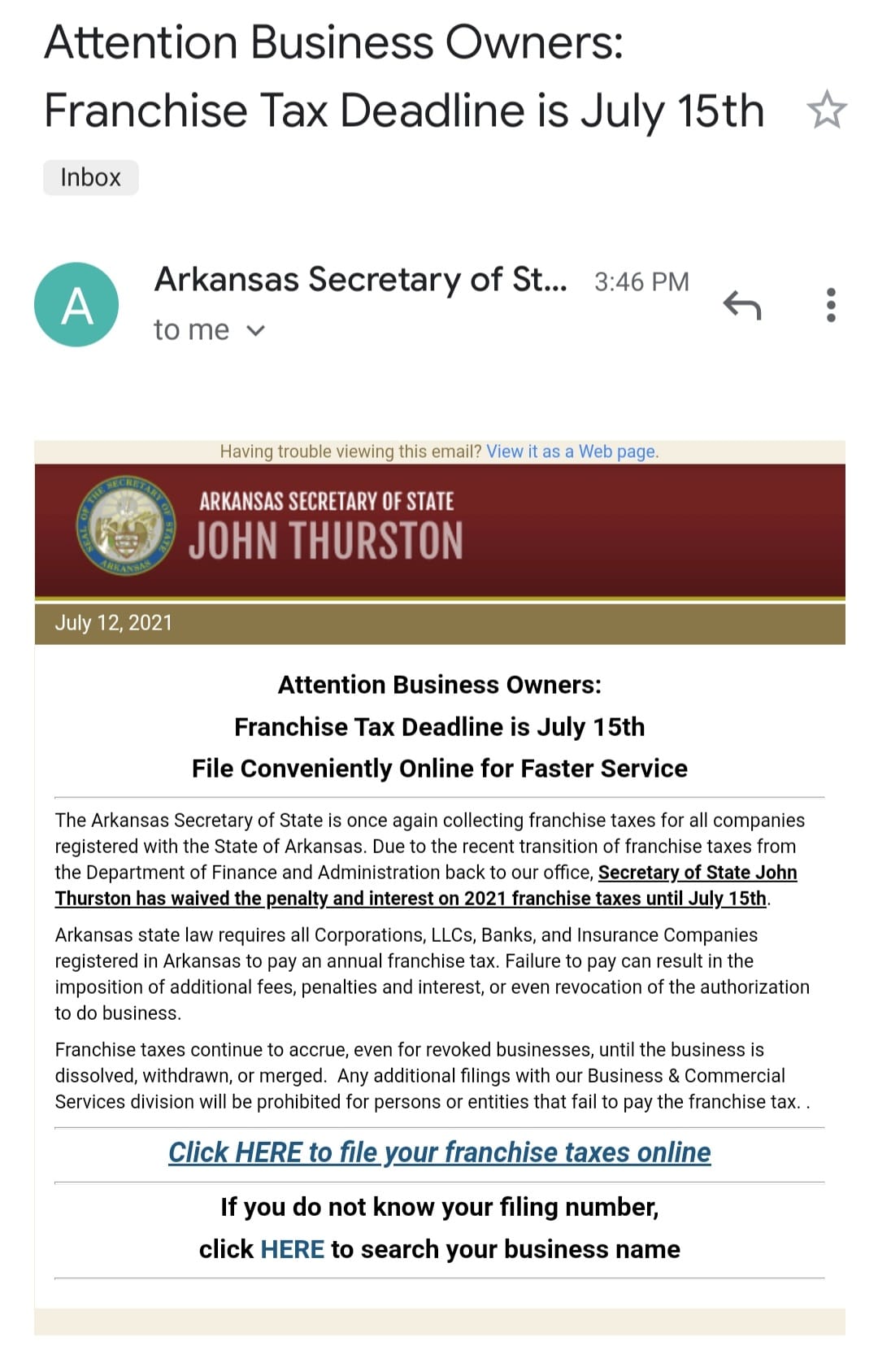 Attention Business Owners: Franchise Tax Deadline is July 15th

Inbox

A

Arkansas Secretary of St... 3:46 PM

to me

Having trouble viewing this email? View it as a Web page.

SEAL OF THE SECRETARY OF STATE ARKANSAS

ARKANSAS SECRETARY OF STATE
JOHN THURSTON

July 12, 2021

Attention Business Owners:
Franchise Tax Deadline is July 15th
File Conveniently Online for Faster Service

The Arkansas Secretary of State is once again collecting franchise taxes for all companies registered with the State of Arkansas. Due to the recent transition of franchise taxes from the Department of Finance and Administration back to our office, Secretary of State John Thurston has waived the penalty and interest on 2021 franchise taxes until July 15th.

Arkansas state law requires all Corporations, LLCs, Banks, and Insurance Companies registered in Arkansas to pay an annual franchise tax. Failure to pay can result in the imposition of additional fees, penalties and interest, or even revocation of the authorization to do business.

Franchise taxes continue to accrue, even for revoked businesses, until the business is dissolved, withdrawn, or merged. Any additional filings with our Business & Commercial Services division will be prohibited for persons or entities that fail to pay the franchise tax. .

Click HERE to file your franchise taxes online

If you do not know your filing number,
click HERE to search your business name